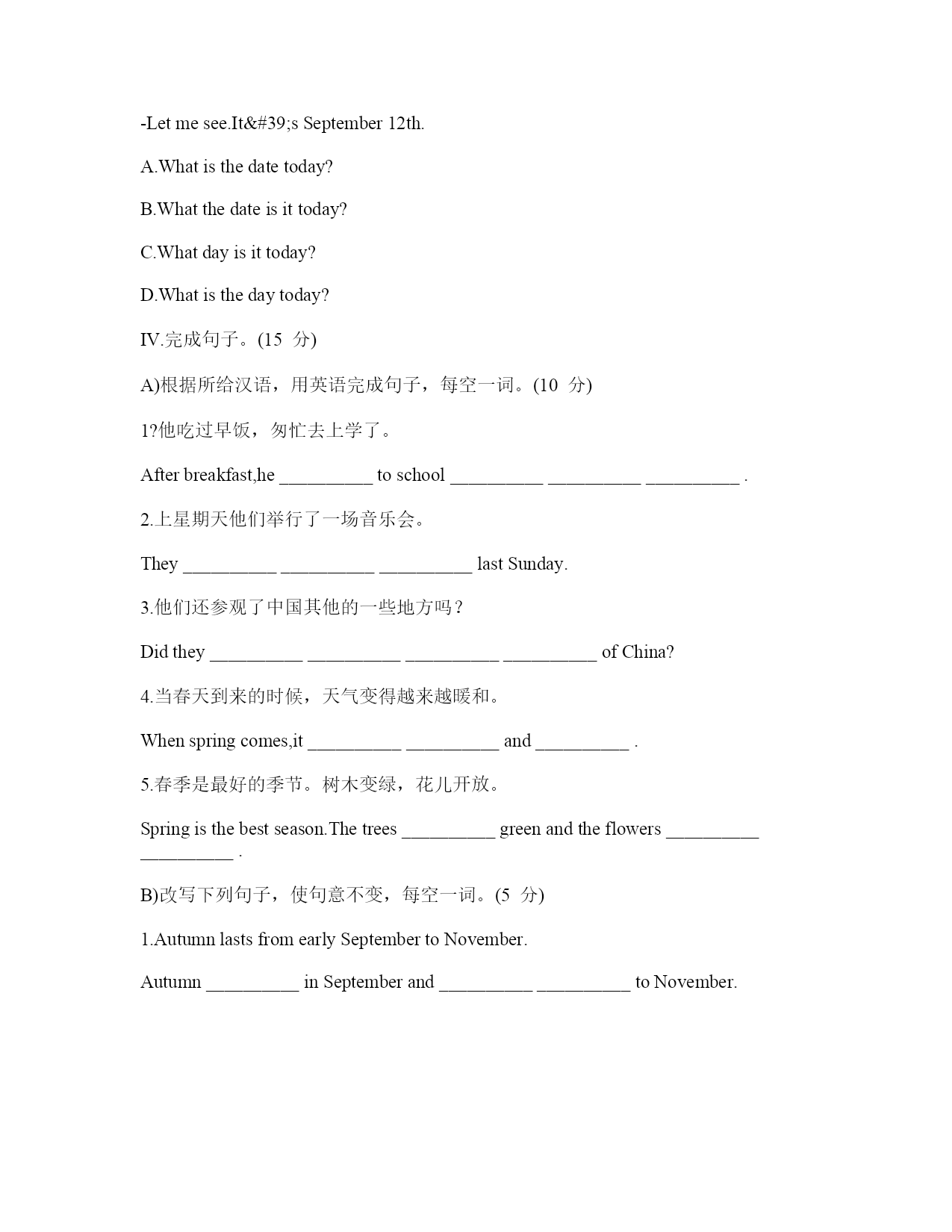 -Let me see.It&#39;s September 12th.

A.What is the date today?

B.What the date is it today?

C.What day is it today?

D.What is the day today?

IV.完成句子。(15 分)

A)根据所给汉语，用英语完成句子，每空一词。(10 分)

1?他吃过早饭，匆忙去上学了。

After breakfast,he __________ to school __________ __________ __________ .

2.上星期天他们举行了一场音乐会。

They __________ __________ __________ last Sunday.

3.他们还参观了中国其他的一些地方吗？

Did they __________ __________ __________ __________ of China?

4.当春天到来的时候，天气变得越来越暖和。

When spring comes,it __________ __________ and __________ .

5.春季是最好的季节。树木变绿，花儿开放。

Spring is the best season.The trees __________ green and the flowers __________ __________ .

B)改写下列句子，使句意不变，每空一词。(5 分)

1.Autumn lasts from early September to November.

Autumn __________ in September and __________ __________ to November.